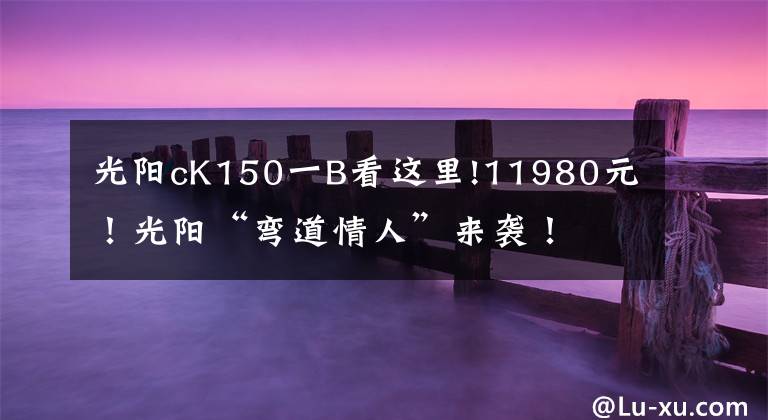 光阳cK150一B看这里!11980元！光阳“弯道情人”来袭！

@Lu-xu.com